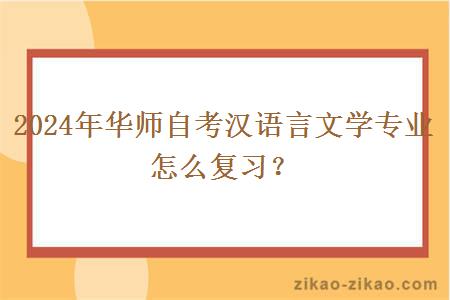 2024年华师自考汉语言文学专业怎么复习？

zikao-zikao.com